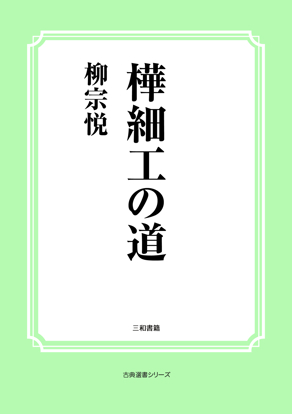 樺細工の道

柳宗悦

三和書籍

古典選書シリーズ